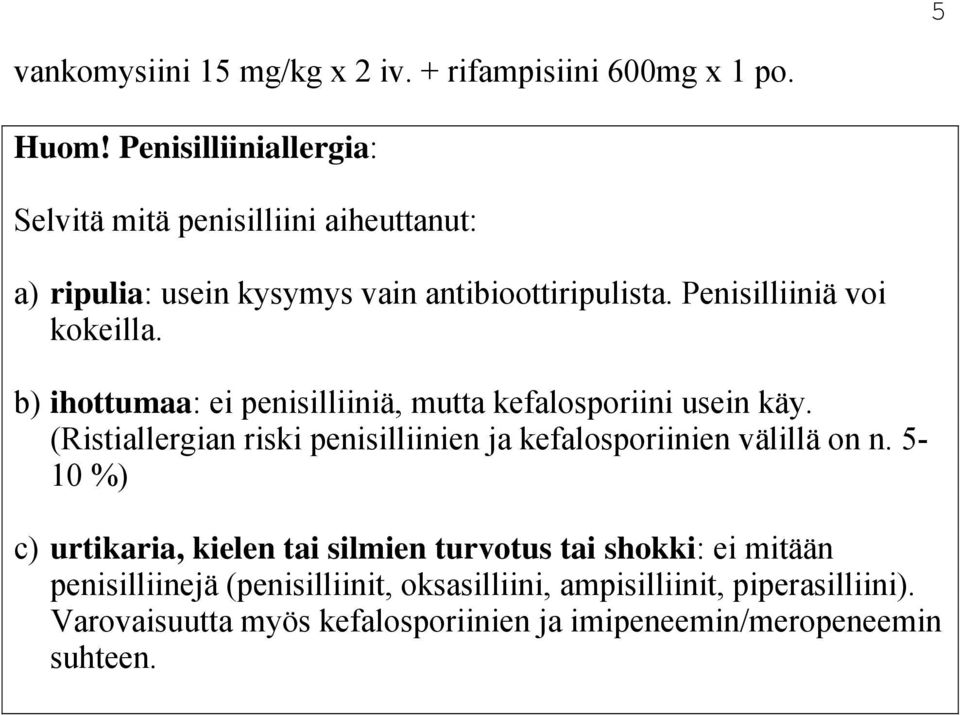 5

vankomysiini 15 mg/kg x 2 iv. + rifampisiini 600mg x 1 po.

Huom! Penisilliiniallergia:

Selvitä mitä penisilliini aiheuttanut:

a) ripulia: usein kysymys vain antibioottiripulista. Penisilliiniä voi kokeilla.

b) ihottumaa: ei penisilliiniä, mutta kefalosporiini usein käy. (Ristiallergian riski penisilliinien ja kefalosporiinien välillä on n. 5-10 %)

c) urtikaria, kielen tai silmien turvotus tai shokki: ei mitään penisilliinejä (penisilliinit, oksasilliini, ampisilliinit, piperasilliini). Varovaisuutta myös kefalosporiinien ja imipeneemin/meropeneemin suhteen.